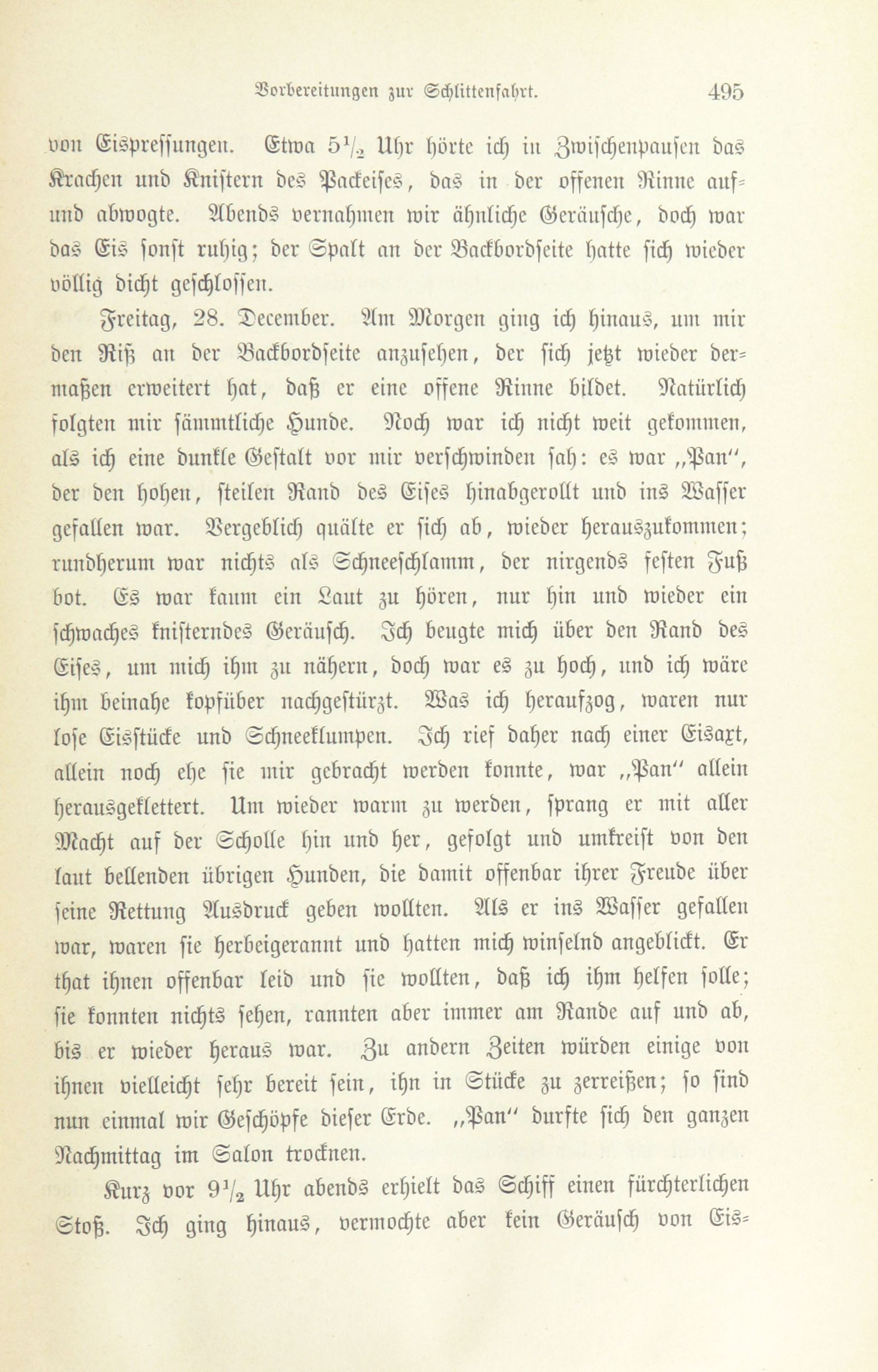 Vorbereitungen zur Schlittenfahrt. 495

von Eispressungen. Etwa $5\frac{1}{2}$ Uhr hörte ich in Zwischenpausen das Krachen und Knistern des Packeises, das in der offenen Rinne auf- und abwogte. Abends vernahmen wir ähnliche Geräusche, doch war das Eis sonst ruhig; der Spalt an der Backbordseite hatte sich wieder völlig dicht geschlossen.

Freitag, 28. December. Am Morgen ging ich hinaus, um mir den Riß an der Backbordseite anzusehen, der sich jetzt wieder dermaßen erweitert hat, daß er eine offene Rinne bildet. Natürlich folgten mir sämmtliche Hunde. Noch war ich nicht weit gekommen, als ich eine dunkle Gestalt vor mir verschwinden sah: es war „Pan“, der den hohen, steilen Rand des Eises hinabgerollt und ins Wasser gefallen war. Vergeblich quälte er sich ab, wieder herauszukommen; rundherum war nichts als Schneeschlamm, der nirgends festen Fuß bot. Es war kaum ein Laut zu hören, nur hin und wieder ein schwaches knisterndes Geräusch. Ich beugte mich über den Rand des Eises, um mich ihm zu nähern, doch war es zu hoch, und ich wäre ihm beinahe kopfüber nachgestürzt. Was ich heraufzog, waren nur lose Eisstücke und Schneeklumpen. Ich rief daher nach einer Eisaxt, allein noch ehe sie mir gebracht werden konnte, war „Pan“ allein herausgeklettert. Um wieder warm zu werden, sprang er mit aller Macht auf der Scholle hin und her, gefolgt und umkreist von den laut bellenden übrigen Hunden, die damit offenbar ihrer Freude über seine Rettung Ausdruck geben wollten. Als er ins Wasser gefallen war, waren sie herbeigerannt und hatten mich winselnd angeblickt. Er that ihnen offenbar leid und sie wollten, daß ich ihm helfen solle; sie konnten nichts sehen, rannten aber immer am Rande auf und ab, bis er wieder heraus war. Zu andern Zeiten würden einige von ihnen vielleicht sehr bereit sein, ihn in Stücke zu zerreißen; so sind nun einmal wir Geschöpfe dieser Erde. „Pan“ durfte sich den ganzen Nachmittag im Salon trocknen.

Kurz vor $9\frac{1}{2}$ Uhr abends erhielt das Schiff einen fürchterlichen Stoß. Ich ging hinaus, vermochte aber kein Geräusch von Eis-